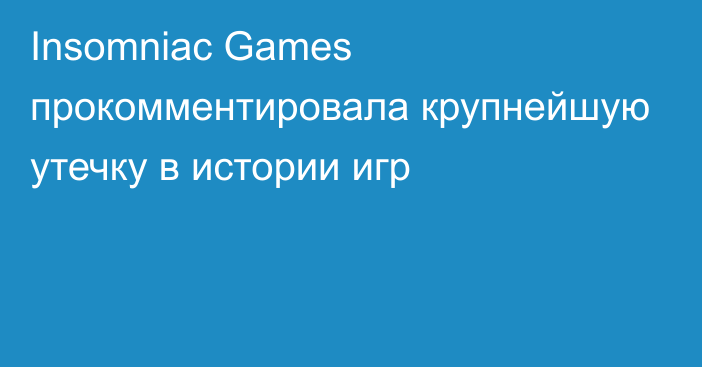 Insomniac Games прокомментировала крупнейшую утечку в истории игр